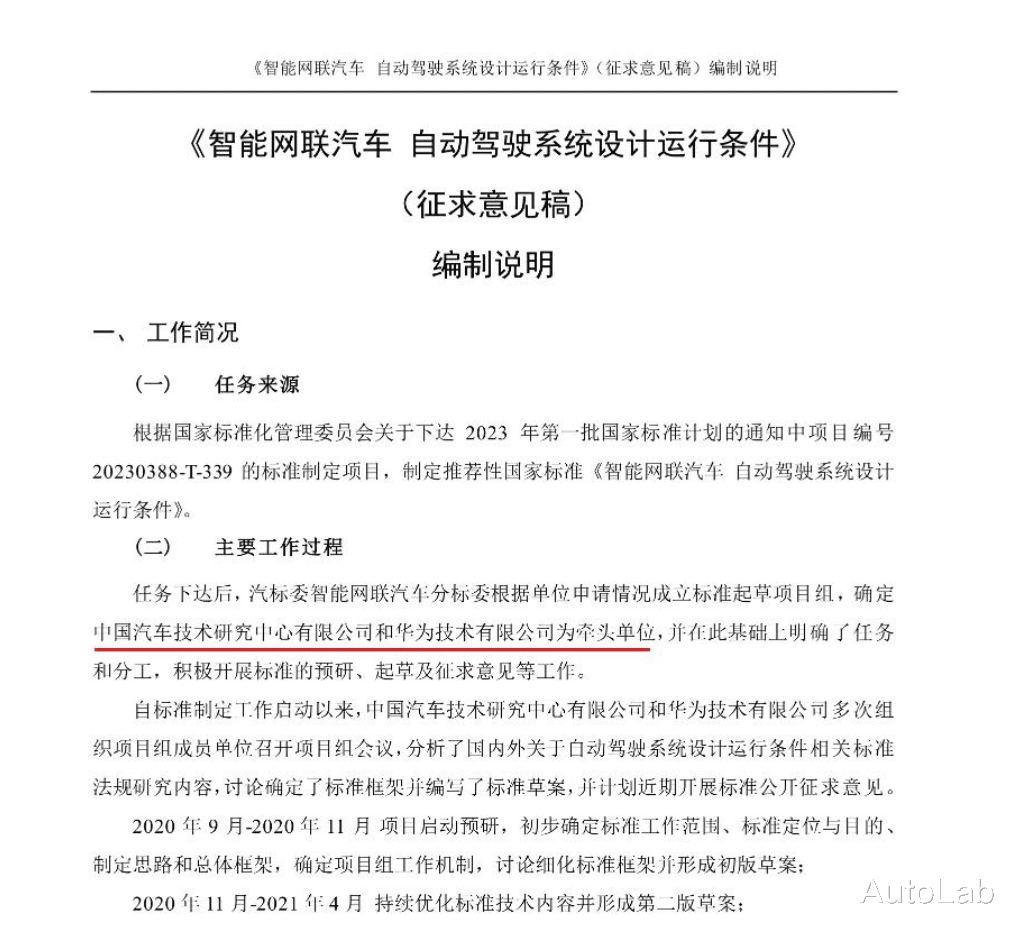 《智能网联汽车 自动驾驶系统设计运行条件》（征求意见稿）编制说明

《智能网联汽车 自动驾驶系统设计运行条件》

（征求意见稿）

编制说明

一、 工作简况

（一） 任务来源

根据国家标准化管理委员会关于下达 2023 年第一批国家标准计划的通知中项目编号 20230388-T-339 的标准制定项目，制定推荐性国家标准《智能网联汽车 自动驾驶系统设计运行条件》。

（二） 主要工作过程

任务下达后，汽标委智能网联汽车分标委根据单位申请情况成立标准起草项目组，确定中国汽车技术研究中心有限公司和华为技术有限公司为牵头单位，并在此基础上明确了任务和分工，积极开展标准的预研、起草及征求意见等工作。

自标准制定工作启动以来，中国汽车技术研究中心有限公司和华为技术有限公司多次组织项目组成员单位召开项目组会议，分析了国内外关于自动驾驶系统设计运行条件相关标准法规研究内容，讨论确定了标准框架并编写了标准草案，并计划近期开展标准公开征求意见。

2020 年 9 月-2020 年 11 月 项目启动预研，初步确定标准工作范围、标准定位与目的、制定思路和总体框架，确定项目组工作机制，讨论细化标准框架并形成初版草案；

2020 年 11 月-2021 年 4 月 持续优化标准技术内容并形成第二版草案；

AutoLab